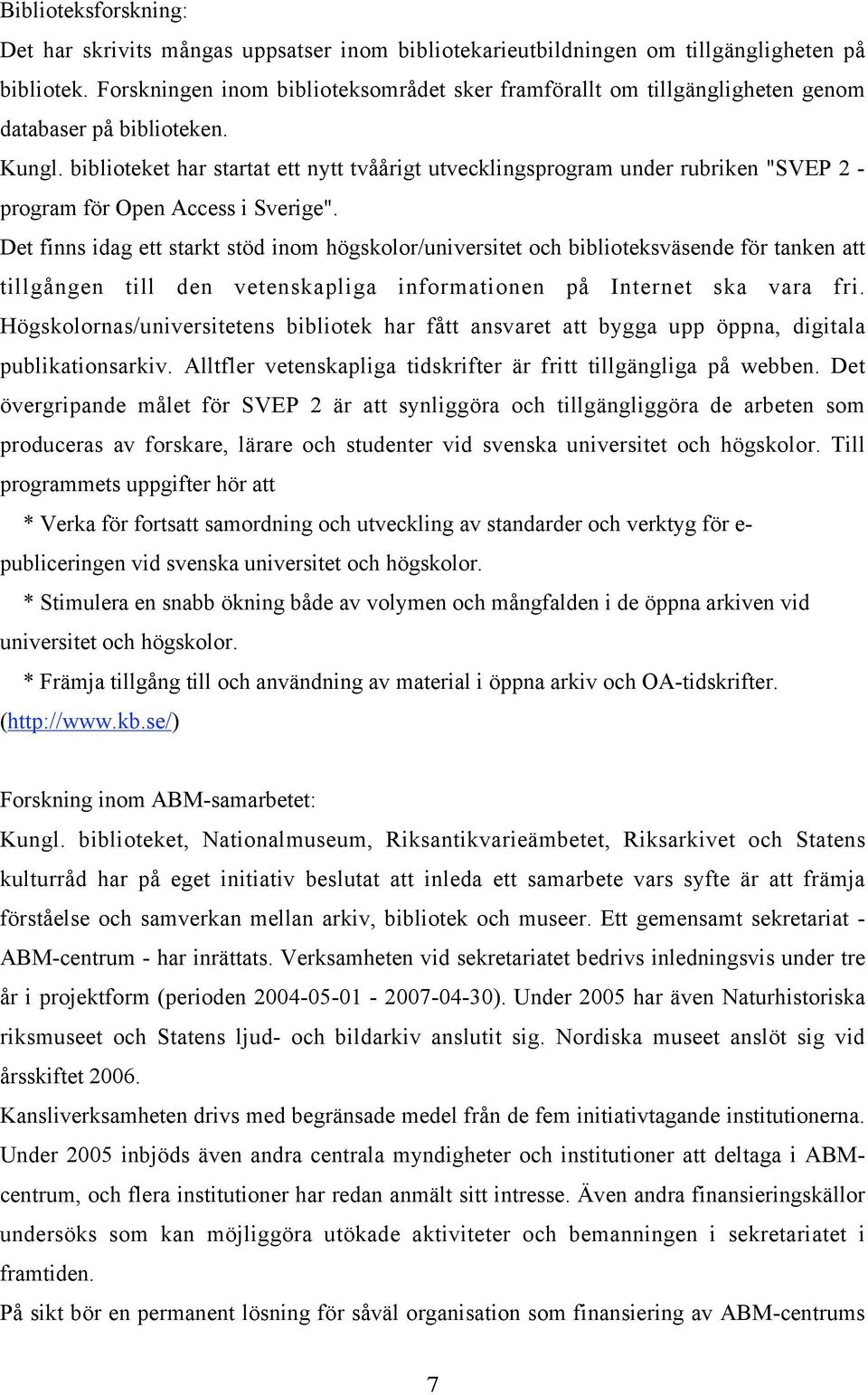 Biblioteksforskning:

Det har skrivits mångas uppsatser inom bibliotekarieutbildningen om tillgängligheten på bibliotek. Forskningen inom biblioteksområdet sker framförallt om tillgängligheten genom databaser på biblioteken.

Kungl. biblioteket har startat ett nytt tvåårigt utvecklingsprogram under rubriken "SVEP 2 - program för Open Access i Sverige".

Det finns idag ett starkt stöd inom högskolor/universitet och biblioteksväsende för tanken att tillgången till den vetenskapliga informationen på Internet ska vara fri. Högskolornas/universitetens bibliotek har fått ansvaret att bygga upp öppna, digitala publikationsarkiv. Alltfler vetenskapliga tidskrifter är fritt tillgängliga på webben. Det övergripande målet för SVEP 2 är att synliggöra och tillgängliggöra de arbeten som produceras av forskare, lärare och studenter vid svenska universitet och högskolor. Till programmets uppgifter hör att

* Verka för fortsatt samordning och utveckling av standarder och verktyg för e-publiceringen vid svenska universitet och högskolor.

* Stimulera en snabb ökning både av volymen och mångfalden i de öppna arkiven vid universitet och högskolor.

* Främja tillgång till och användning av material i öppna arkiv och OA-tidskrifter. (http://www.kb.se/)

Forskning inom ABM-samarbetet:

Kungl. biblioteket, Nationalmuseum, Riksantikvarieämbetet, Riksarkivet och Statens kulturråd har på eget initiativ beslutat att inleda ett samarbete vars syfte är att främja förståelse och samverkan mellan arkiv, bibliotek och museer. Ett gemensamt sekretariat - ABM-centrum - har inrättats. Verksamheten vid sekretariatet bedrivs inledningsvis under tre år i projektform (perioden 2004-05-01 - 2007-04-30). Under 2005 har även Naturhistoriska riksmuseet och Statens ljud- och bildarkiv anslutit sig. Nordiska museet anslöt sig vid årsskiftet 2006.

Kansliverksamheten drivs med begränsade medel från de fem initiativtagande institutionerna. Under 2005 inbjöds även andra centrala myndigheter och institutioner att deltaga i ABM-centrum, och flera institutioner har redan anmält sitt intresse. Även andra finansieringskällor undersöks som kan möjliggöra utökade aktiviteter och bemanningen i sekretariatet i framtiden.

På sikt bör en permanent lösning för såväl organisation som finansiering av ABM-centrums

7